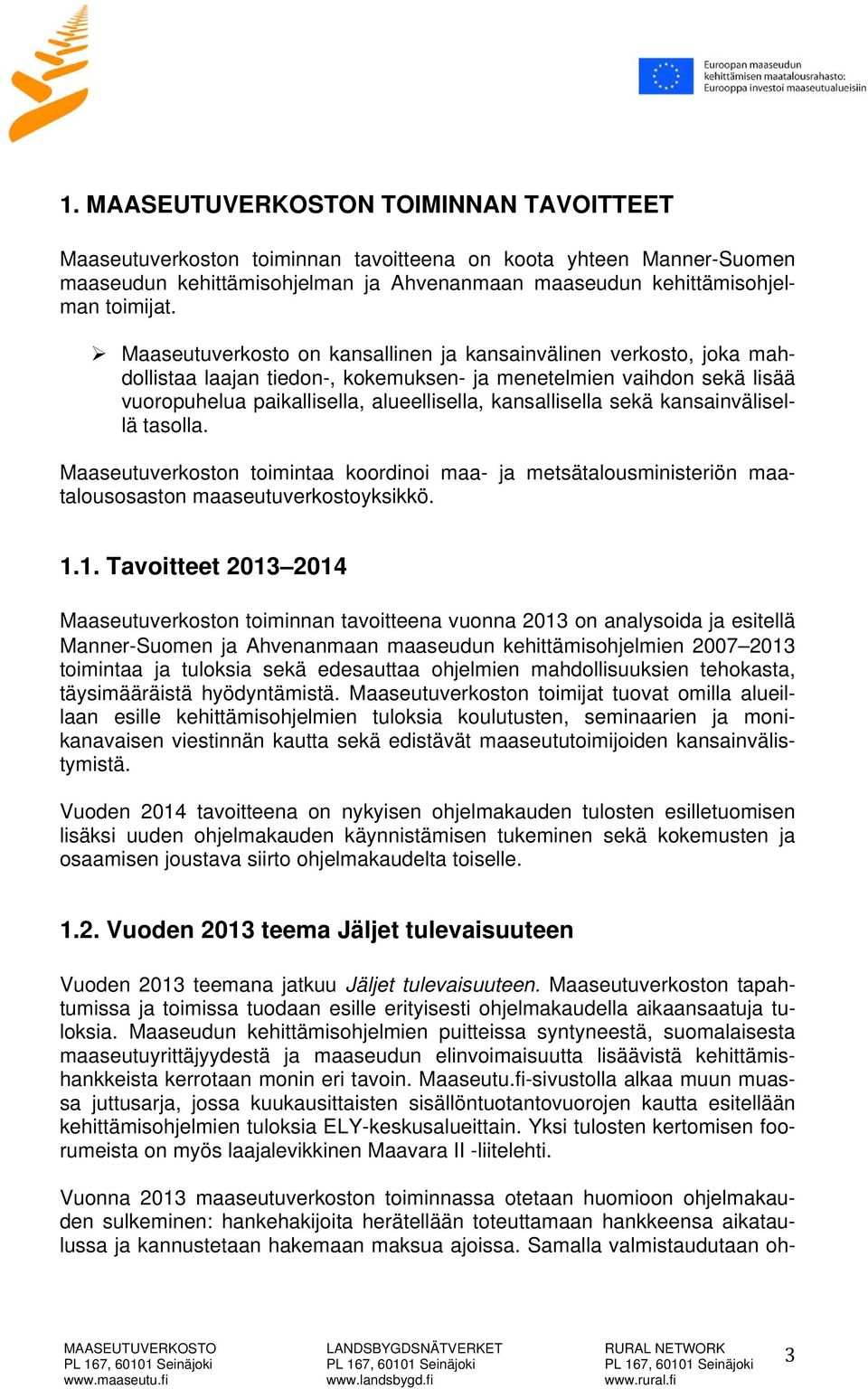 Euroopan maaseudun kehittämisen maatalousrahasto: Eurooppa investoi maaseutualueisiin

1. MAASEUTUVERKOSTON TOIMINNAN TAVOITTEET

Maaseutuverkoston toiminnan tavoitteena on koota yhteen Manner-Suomen maaseudun kehittämisohjelman ja Ahvenanmaan maaseudun kehittämisohjelman toimijat.

➢ Maaseutuverkosto on kansallinen ja kansainvälinen verkosto, joka mahdollistaa laajan tiedon-, kokemuksen- ja menetelmien vaihdon sekä lisää vuoropuhelua paikallisella, alueellisella, kansallisella sekä kansainvälisellä tasolla.

Maaseutuverkoston toimintaa koordinoi maa- ja metsätalousministeriön maatalousosaston maaseutuverkostoyksikkö.

1.1. Tavoitteet 2013–2014

Maaseutuverkoston toiminnan tavoitteena vuonna 2013 on analysoida ja esitellä Manner-Suomen ja Ahvenanmaan maaseudun kehittämisohjelmien 2007–2013 toimintaa ja tuloksia sekä edesauttaa ohjelmien mahdollisuuksien tehokasta, täysimääräistä hyödyntämistä. Maaseutuverkoston toimijat tuovat omilla alueillaan esille kehittämisohjelmien tuloksia koulutusten, seminaarien ja monikanavaisen viestinnän kautta sekä edistävät maaseututoimijoiden kansainvälistymistä.

Vuoden 2014 tavoitteena on nykyisen ohjelmakauden tulosten esilletuomisen lisäksi uuden ohjelmakauden käynnistämisen tukeminen sekä kokemusten ja osaamisen joustava siirto ohjelmakaudelta toiselle.

1.2. Vuoden 2013 teema Jäljet tulevaisuuteen

Vuoden 2013 teemana jatkuu Jäljet tulevaisuuteen. Maaseutuverkoston tapahtumissa ja toimissa tuodaan esille erityisesti ohjelmakaudella aikaansaatuja tuloksia. Maaseudun kehittämisohjelmien puitteissa syntyneestä, suomalaisesta maaseutuyrittäjyydestä ja maaseudun elinvoimaisuutta lisäävistä kehittämishankkeista kerrotaan monin eri tavoin. Maaseutu.fi-sivustolla alkaa muun muassa juttusarja, jossa kuukausittaisten sisällöntuotantovuorojen kautta esitellään kehittämisohjelmien tuloksia ELY-keskusalueittain. Yksi tulosten kertomisen foorumeista on myös laajalevikkinen Maavara II -liitelehti.

Vuonna 2013 maaseutuverkoston toiminnassa otetaan huomioon ohjelmakauden sulkeminen: hankehakijoita herätellään toteuttamaan hankkeensa aikataulussa ja kannustetaan hakemaan maksua ajoissa. Samalla valmistaudutaan oh-

MAASEUTUVERKOSTO
PL 167, 60101 Seinäjoki
www.maaseutu.fi

LANDSBYGDSNÄTVERKET
PL 167, 60101 Seinäjoki
www.landsbygd.fi

RURAL NETWORK
PL 167, 60101 Seinäjoki
www.rural.fi

3